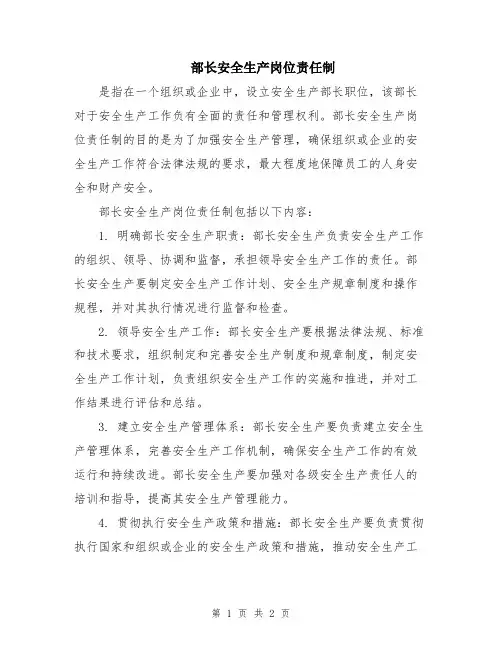 部长安全生产岗位责任制

是指在一个组织或企业中，设立安全生产部长职位，该部长对于安全生产工作负有全面的责任和管理权利。部长安全生产岗位责任制的目的是为了加强安全生产管理，确保组织或企业的安全生产工作符合法律法规的要求，最大程度地保障员工的人身安全和财产安全。

部长安全生产岗位责任制包括以下内容：

1. 明确部长安全生产职责：部长安全生产负责安全生产工作的组织、领导、协调和监督，承担领导安全生产工作的责任。部长安全生产要制定安全生产工作计划、安全生产规章制度和操作规程，并对其执行情况进行监督和检查。

2. 领导安全生产工作：部长安全生产要根据法律法规、标准和技术要求，组织制定和完善安全生产制度和规章制度，制定安全生产工作计划，负责组织安全生产工作的实施和推进，并对工作结果进行评估和总结。

3. 建立安全生产管理体系：部长安全生产要负责建立安全生产管理体系，完善安全生产工作机制，确保安全生产工作的有效运行和持续改进。部长安全生产要加强对各级安全生产责任人的培训和指导，提高其安全生产管理能力。

4. 贯彻执行安全生产政策和措施：部长安全生产要负责贯彻执行国家和组织或企业的安全生产政策和措施，推动安全生产工

第 1 页 共 2 页